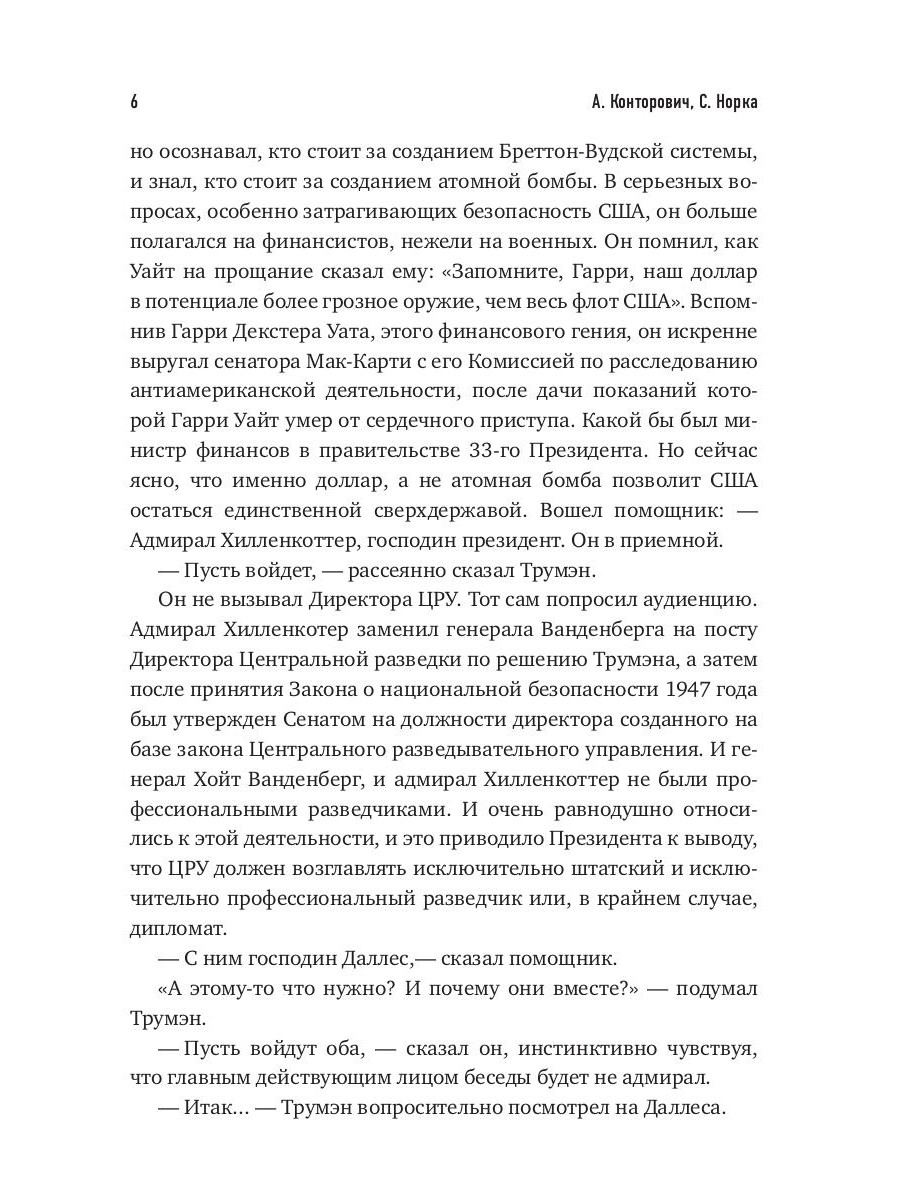 6 А. Конторович, С. Норка

но осознавал, кто стоит за созданием Бреттон-Вудской системы, и знал, кто стоит за созданием атомной бомбы. В серьезных вопросах, особенно затрагивающих безопасность США, он больше полагался на финансистов, нежели на военных. Он помнил, как Уайт на прощание сказал ему: «Запомните, Гарри, наш доллар в потенциале более грозное оружие, чем весь флот США». Вспомнив Гарри Декстера Уата, этого финансового гения, он искренне выругал сенатора Мак-Карти с его Комиссией по расследованию антиамериканской деятельности, после дачи показаний которой Гарри Уайт умер от сердечного приступа. Какой бы был министр финансов в правительстве 33-го Президента. Но сейчас ясно, что именно доллар, а не атомная бомба позволит США остаться единственной сверхдержавой. Вошел помощник: — Адмирал Хилленкоттер, господин президент. Он в приемной.

— Пусть войдет, — рассеянно сказал Трумэн.

Он не вызывал Директора ЦРУ. Тот сам попросил аудиенцию. Адмирал Хилленкотер заменил генерала Ванденберга на посту Директора Центральной разведки по решению Трумэна, а затем после принятия Закона о национальной безопасности 1947 года был утвержден Сенатом на должности директора созданного на базе закона Центрального разведывательного управления. И генерал Хойт Ванденберг, и адмирал Хилленкоттер не были профессиональными разведчиками. И очень равнодушно относились к этой деятельности, и это приводило Президента к выводу, что ЦРУ должен возглавлять исключительно штатский и исключительно профессиональный разведчик или, в крайнем случае, дипломат.

— С ним господин Даллес,— сказал помощник.

«А этому-то что нужно? И почему они вместе?» — подумал Трумэн.

— Пусть войдут оба, — сказал он, инстинктивно чувствуя, что главным действующим лицом беседы будет не адмирал.

— Итак… — Трумэн вопросительно посмотрел на Даллеса.